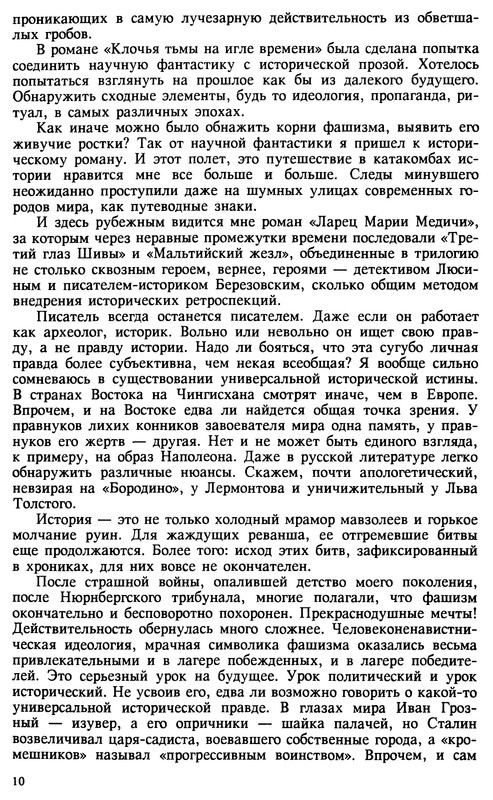 проникающих в самую лучезарную действительность из обветшалых гробов.

В романе «Клочья тьмы на игле времени» была сделана попытка соединить научную фантастику с исторической прозой. Хотелось попытаться взглянуть на прошлое как бы из далекого будущего. Обнаружить сходные элементы, будь то идеология, пропаганда, ритуал, в самых различных эпохах.

Как иначе можно было обнажить корни фашизма, выявить его живучие ростки? Так от научной фантастики я пришел к историческому роману. И этот полет, это путешествие в катакомбах истории нравится мне все больше и больше. Следы минувшего неожиданно проступили даже на шумных улицах современных городов мира, как путеводные знаки.

И здесь рубежным видится мне роман «Ларец Марии Медичи», за которым через неравные промежутки времени последовали «Третий глаз Шивы» и «Мальтийский жезл», объединенные в трилогию не столько сквозным героем, вернее, героями — детективом Люсиным и писателем-историком Березовским, сколько общим методом внедрения исторических ретроспекций.

Писатель всегда останется писателем. Даже если он работает как археолог, историк. Вольно или невольно он ищет свою правду, а не правду истории. Надо ли бояться, что эта сугубо личная правда более субъективна, чем некая всеобщая? Я вообще сильно сомневаюсь в существовании универсальной исторической истины. В странах Востока на Чингисхана смотрят иначе, чем в Европе. Впрочем, и на Востоке едва ли найдется общая точка зрения. У правнуков лихих конников завоевателя мира одна память, у правнуков его жертв — другая. Нет и не может быть единого взгляда, к примеру, на образ Наполеона. Даже в русской литературе легко обнаружить различные нюансы. Скажем, почти апологетический, невзирая на «Бородино», у Лермонтова и уничижительный у Льва Толстого.

История — это не только холодный мрамор мавзолеев и горькое молчание руин. Для жаждущих реванша, ее отгремевшие битвы еще продолжаются. Более того: исход этих битв, зафиксированный в хрониках, для них вовсе не окончателен.

После страшной войны, опалившей детство моего поколения, после Нюрнбергского трибунала, многие полагали, что фашизм окончательно и бесповоротно похоронен. Прекраснодушные мечты! Действительность обернулась много сложнее. Человеконенавистническая идеология, мрачная символика фашизма оказались весьма привлекательными и в лагере побежденных, и в лагере победителей. Это серьезный урок на будущее. Урок политический и урок исторический. Не усвоив его, едва ли возможно говорить о какой-то универсальной исторической правде. В глазах мира Иван Грозный — изувер, а его опричники — шайка палачей, но Сталин возвеличивал царя-садиста, воевавшего собственные города, а «кромешников» называл «прогрессивным воинством». Впрочем, и сам

10